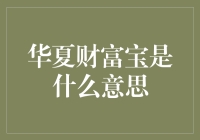 华夏财富宝是什么意思